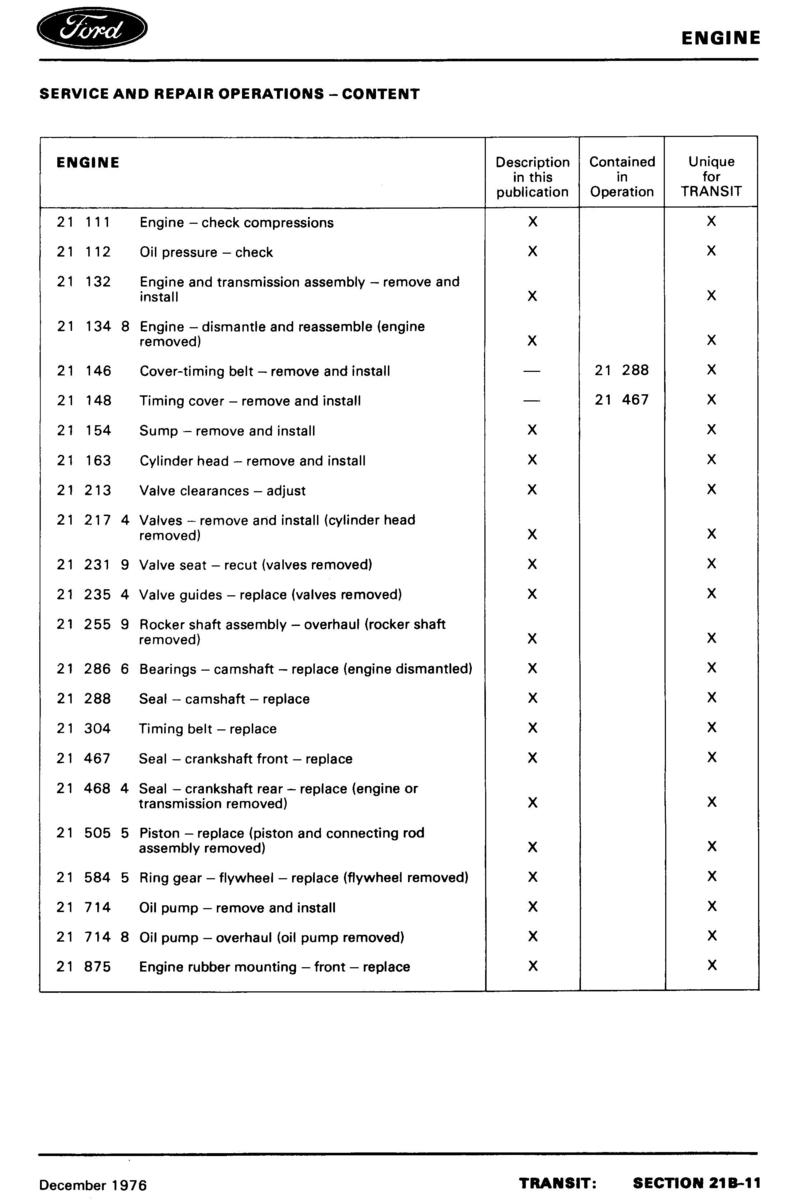 Ford

ENGINE

SERVICE AND REPAIR OPERATIONS – CONTENT

| ENGINE | | Description in this publication | Contained in Operation | Unique for TRANSIT |
|---|---|---|---|---|
| 21 111 | Engine – check compressions | X | | X |
| 21 112 | Oil pressure – check | X | | X |
| 21 132 | Engine and transmission assembly – remove and install | X | | X |
| 21 134 8 | Engine – dismantle and reassemble (engine removed) | X | | X |
| 21 146 | Cover-timing belt – remove and install | — | 21 288 | X |
| 21 148 | Timing cover – remove and install | — | 21 467 | X |
| 21 154 | Sump – remove and install | X | | X |
| 21 163 | Cylinder head – remove and install | X | | X |
| 21 213 | Valve clearances – adjust | X | | X |
| 21 217 4 | Valves – remove and install (cylinder head removed) | X | | X |
| 21 231 9 | Valve seat – recut (valves removed) | X | | X |
| 21 235 4 | Valve guides – replace (valves removed) | X | | X |
| 21 255 9 | Rocker shaft assembly – overhaul (rocker shaft removed) | X | | X |
| 21 286 6 | Bearings – camshaft – replace (engine dismantled) | X | | X |
| 21 288 | Seal – camshaft – replace | X | | X |
| 21 304 | Timing belt – replace | X | | X |
| 21 467 | Seal – crankshaft front – replace | X | | X |
| 21 468 4 | Seal – crankshaft rear – replace (engine or transmission removed) | X | | X |
| 21 505 5 | Piston – replace (piston and connecting rod assembly removed) | X | | X |
| 21 584 5 | Ring gear – flywheel – replace (flywheel removed) | X | | X |
| 21 714 | Oil pump – remove and install | X | | X |
| 21 714 8 | Oil pump – overhaul (oil pump removed) | X | | X |
| 21 875 | Engine rubber mounting – front – replace | X | | X |

December 1976

TRANSIT: SECTION 21B-11